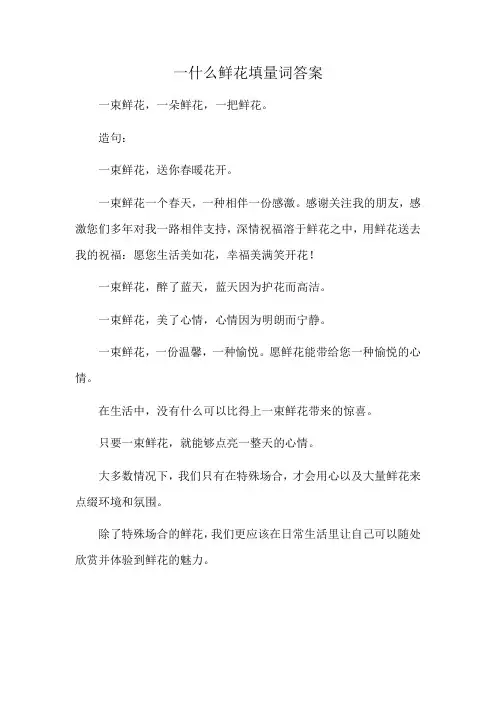 一什么鲜花填量词答案

一束鲜花，一朵鲜花，一把鲜花。

造句：

一束鲜花，送你春暖花开。

一束鲜花一个春天，一种相伴一份感激。感谢关注我的朋友，感激您们多年对我一路相伴支持，深情祝福溶于鲜花之中，用鲜花送去我的祝福：愿您生活美如花，幸福美满笑开花！

一束鲜花，醉了蓝天，蓝天因为护花而高洁。

一束鲜花，美了心情，心情因为明朗而宁静。

一束鲜花，一份温馨，一种愉悦。愿鲜花能带给您一种愉悦的心情。

在生活中，没有什么可以比得上一束鲜花带来的惊喜。

只要一束鲜花，就能够点亮一整天的心情。

大多数情况下，我们只有在特殊场合，才会用心以及大量鲜花来点缀环境和氛围。

除了特殊场合的鲜花，我们更应该在日常生活里让自己可以随处欣赏并体验到鲜花的魅力。